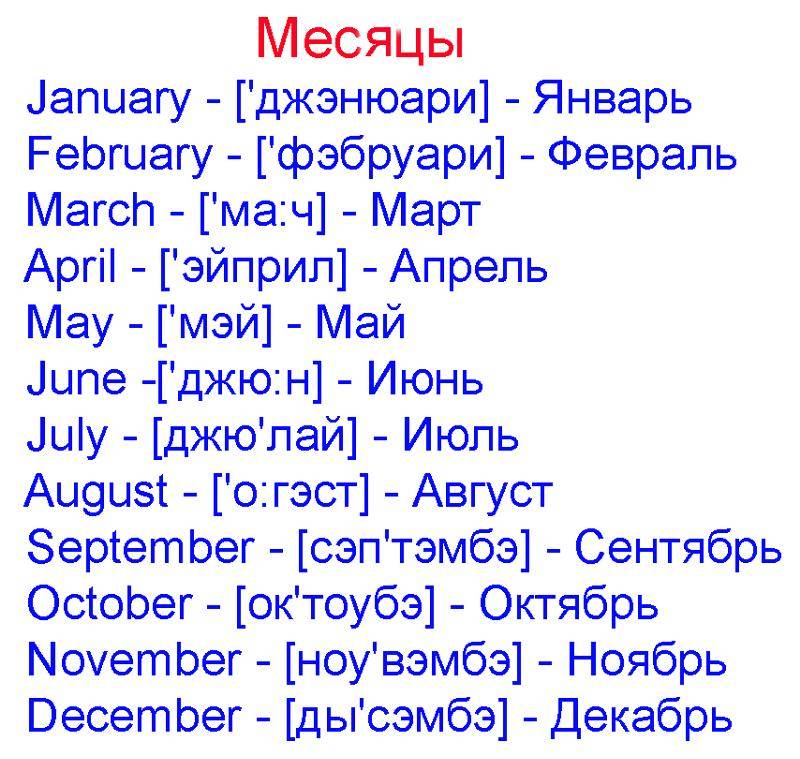 Месяцы

January - ['джэнюари] - Январь
February - ['фэбруари] - Февраль
March - ['ма:ч] - Март
April - ['эйприл] - Апрель
May - ['мэй] - Май
June -['джю:н] - Июнь
July - [джю'лай] - Июль
August - ['о:гэст] - Август
September - [сэп'тэмбэ] - Сентябрь
October - [ок'тоубэ] - Октябрь
November - [ноу'вэмбэ] - Ноябрь
December - [ды'сэмбэ] - Декабрь